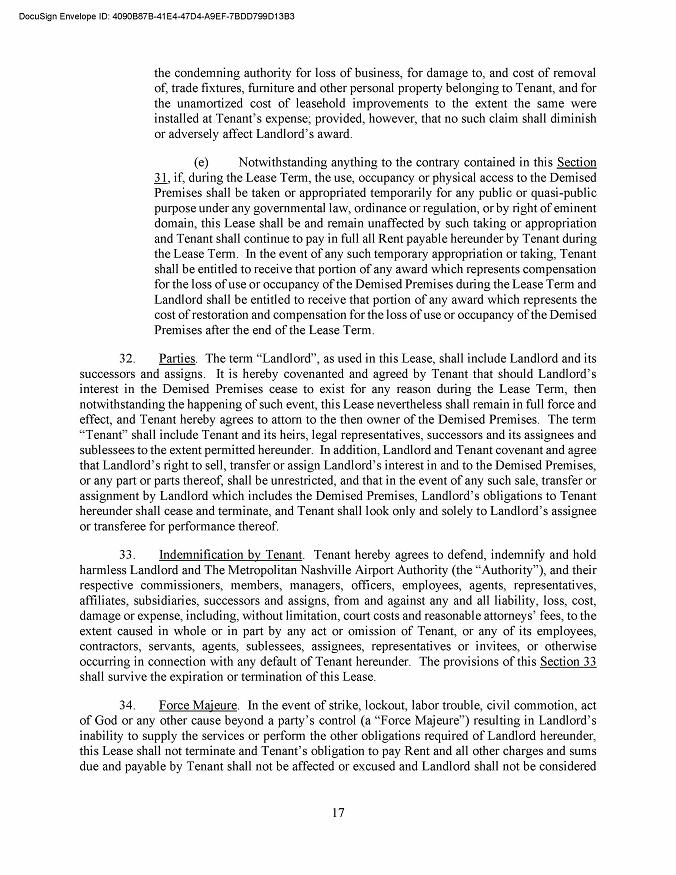 DocuSign Envelope ID: 4090B87B-41E4-47D4-A9EF-7BDD799D13B3

the condemning authority for loss of business, for damage to, and cost of removal of, trade fixtures, furniture and other personal property belonging to Tenant, and for the unamortized cost of leasehold improvements to the extent the same were installed at Tenant's expense; provided, however, that no such claim shall diminish or adversely affect Landlord's award.

(e) Notwithstanding anything to the contrary contained in this Section 31, if, during the Lease Term, the use, occupancy or physical access to the Demised Premises shall be taken or appropriated temporarily for any public or quasi-public purpose under any governmental law, ordinance or regulation, or by right of eminent domain, this Lease shall be and remain unaffected by such taking or appropriation and Tenant shall continue to pay in full all Rent payable hereunder by Tenant during the Lease Term. In the event of any such temporary appropriation or taking, Tenant shall be entitled to receive that portion of any award which represents compensation for the loss of use or occupancy of the Demised Premises during the Lease Term and Landlord shall be entitled to receive that portion of any award which represents the cost of restoration and compensation for the loss of use or occupancy of the Demised Premises after the end of the Lease Term.

32. Parties. The term "Landlord", as used in this Lease, shall include Landlord and its successors and assigns. It is hereby covenanted and agreed by Tenant that should Landlord's interest in the Demised Premises cease to exist for any reason during the Lease Term, then notwithstanding the happening of such event, this Lease nevertheless shall remain in full force and effect, and Tenant hereby agrees to attorn to the then owner of the Demised Premises. The term "Tenant" shall include Tenant and its heirs, legal representatives, successors and its assignees and sublessees to the extent permitted hereunder. In addition, Landlord and Tenant covenant and agree that Landlord's right to sell, transfer or assign Landlord's interest in and to the Demised Premises, or any part or parts thereof, shall be unrestricted, and that in the event of any such sale, transfer or assignment by Landlord which includes the Demised Premises, Landlord's obligations to Tenant hereunder shall cease and terminate, and Tenant shall look only and solely to Landlord's assignee or transferee for performance thereof.

33. Indemnification by Tenant. Tenant hereby agrees to defend, indemnify and hold harmless Landlord and The Metropolitan Nashville Airport Authority (the "Authority"), and their respective commissioners, members, managers, officers, employees, agents, representatives, affiliates, subsidiaries, successors and assigns, from and against any and all liability, loss, cost, damage or expense, including, without limitation, court costs and reasonable attorneys' fees, to the extent caused in whole or in part by any act or omission of Tenant, or any of its employees, contractors, servants, agents, sublessees, assignees, representatives or invitees, or otherwise occurring in connection with any default of Tenant hereunder. The provisions of this Section 33 shall survive the expiration or termination of this Lease.

34. Force Majeure. In the event of strike, lockout, labor trouble, civil commotion, act of God or any other cause beyond a party's control (a "Force Majeure") resulting in Landlord's inability to supply the services or perform the other obligations required of Landlord hereunder, this Lease shall not terminate and Tenant's obligation to pay Rent and all other charges and sums due and payable by Tenant shall not be affected or excused and Landlord shall not be considered

17